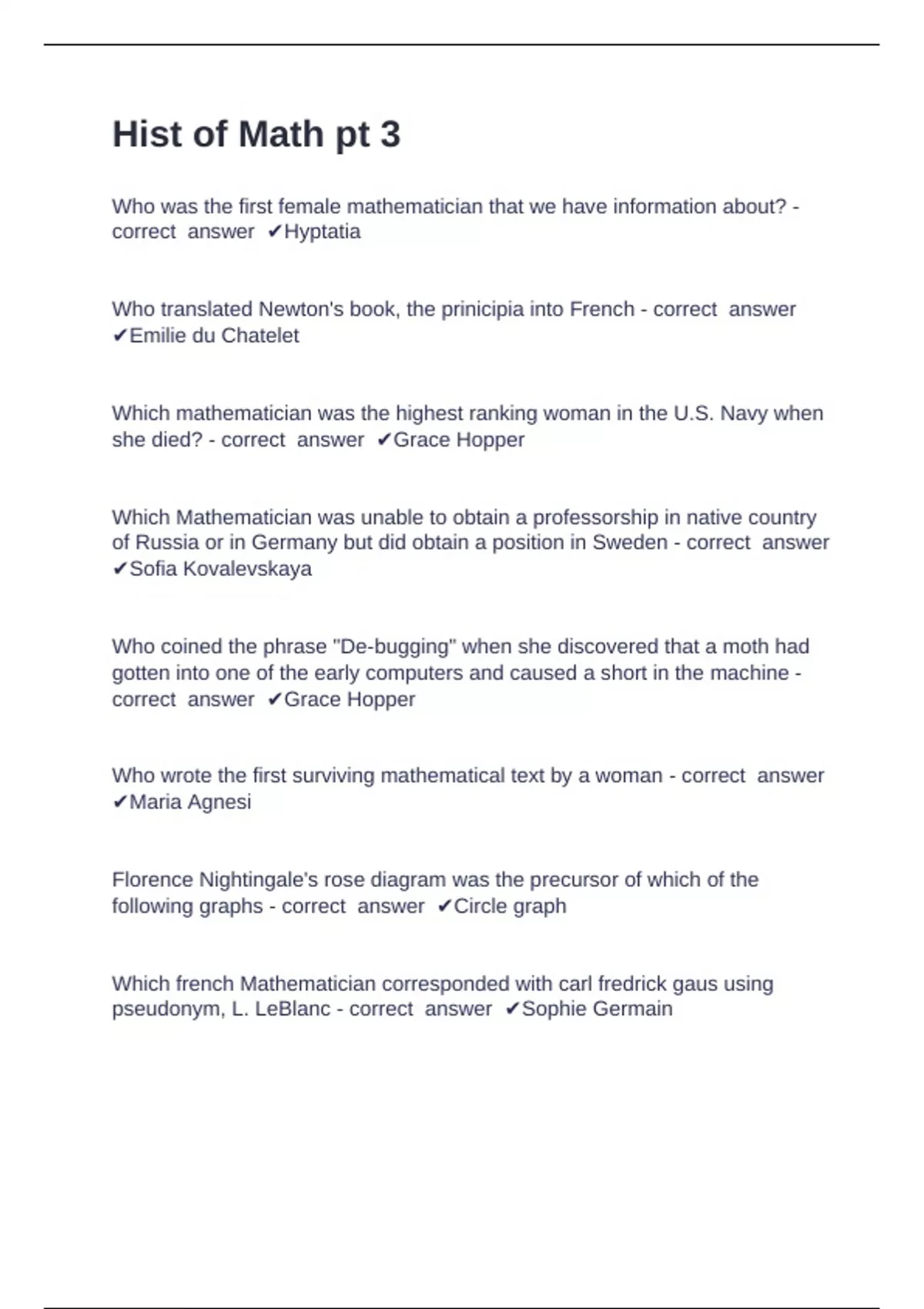 Hist of Math pt 3

Who was the first female mathematician that we have information about? - correct answer ✔Hyptatia

Who translated Newton's book, the prinicipia into French - correct answer ✔Emilie du Chatelet

Which mathematician was the highest ranking woman in the U.S. Navy when she died? - correct answer ✔Grace Hopper

Which Mathematician was unable to obtain a professorship in native country of Russia or in Germany but did obtain a position in Sweden - correct answer ✔Sofia Kovalevskaya

Who coined the phrase "De-bugging" when she discovered that a moth had gotten into one of the early computers and caused a short in the machine - correct answer ✔Grace Hopper

Who wrote the first surviving mathematical text by a woman - correct answer ✔Maria Agnesi

Florence Nightingale's rose diagram was the precursor of which of the following graphs - correct answer ✔Circle graph

Which french Mathematician corresponded with carl fredrick gaus using pseudonym, L. LeBlanc - correct answer ✔Sophie Germain